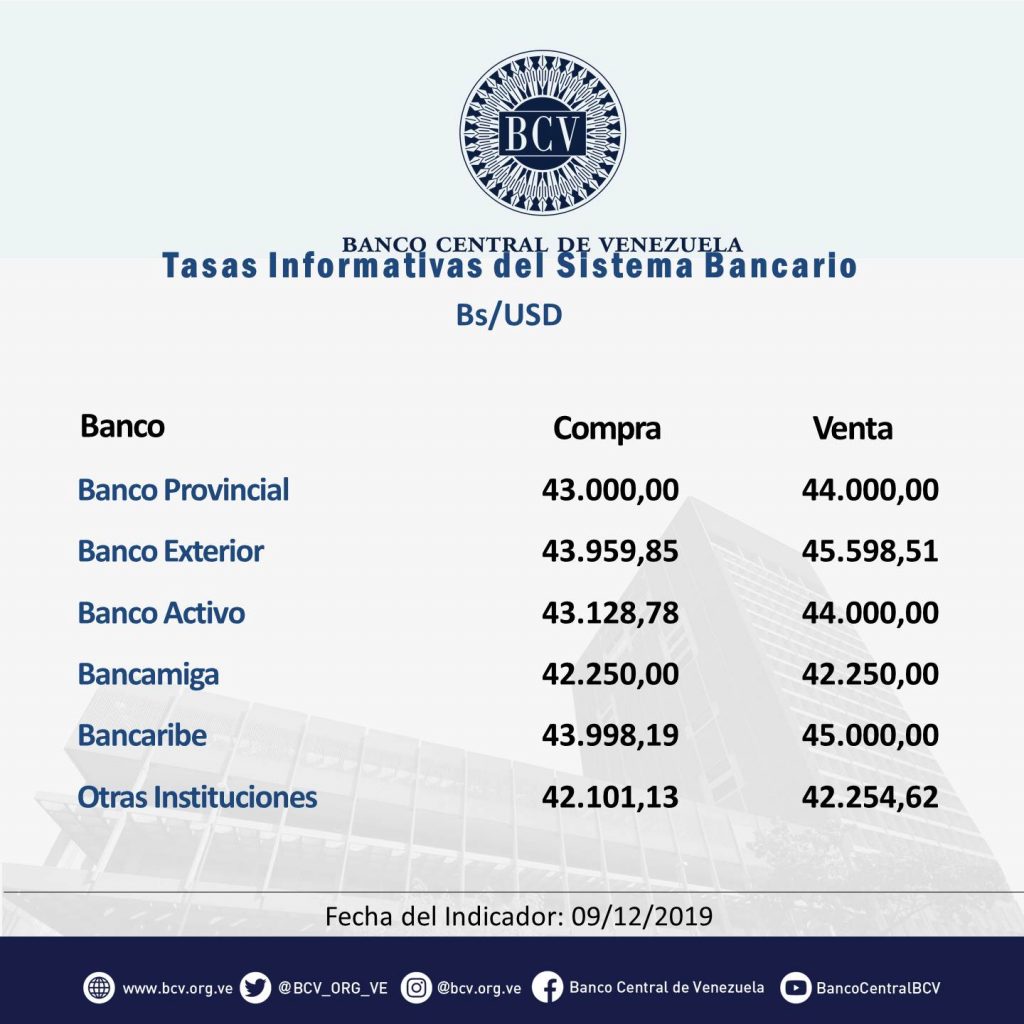 BCV

BANCO CENTRAL DE VENEZUELA

Tasas Informativas del Sistema Bancario

Bs/USD

| Banco | Compra | Venta |
|---|---|---|
| Banco Provincial | 43.000,00 | 44.000,00 |
| Banco Exterior | 43.959,85 | 45.598,51 |
| Banco Activo | 43.128,78 | 44.000,00 |
| Bancamiga | 42.250,00 | 42.250,00 |
| Bancaribe | 43.998,19 | 45.000,00 |
| Otras Instituciones | 42.101,13 | 42.254,62 |

Fecha del Indicador: 09/12/2019

www.bcv.org.ve @BCV_ORG_VE @bcv.org.ve Banco Central de Venezuela BancoCentralBCV